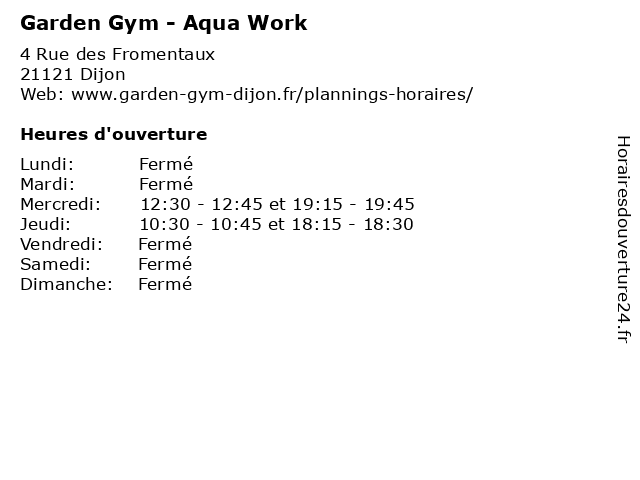 Garden Gym - Aqua Work

4 Rue des Fromentaux
21121 Dijon
Web: www.garden-gym-dijon.fr/plannings-horaires/

Heures d'ouverture

Lundi: Fermé
Mardi: Fermé
Mercredi: 12:30 - 12:45 et 19:15 - 19:45
Jeudi: 10:30 - 10:45 et 18:15 - 18:30
Vendredi: Fermé
Samedi: Fermé
Dimanche: Fermé

Horairesdouverture24.fr